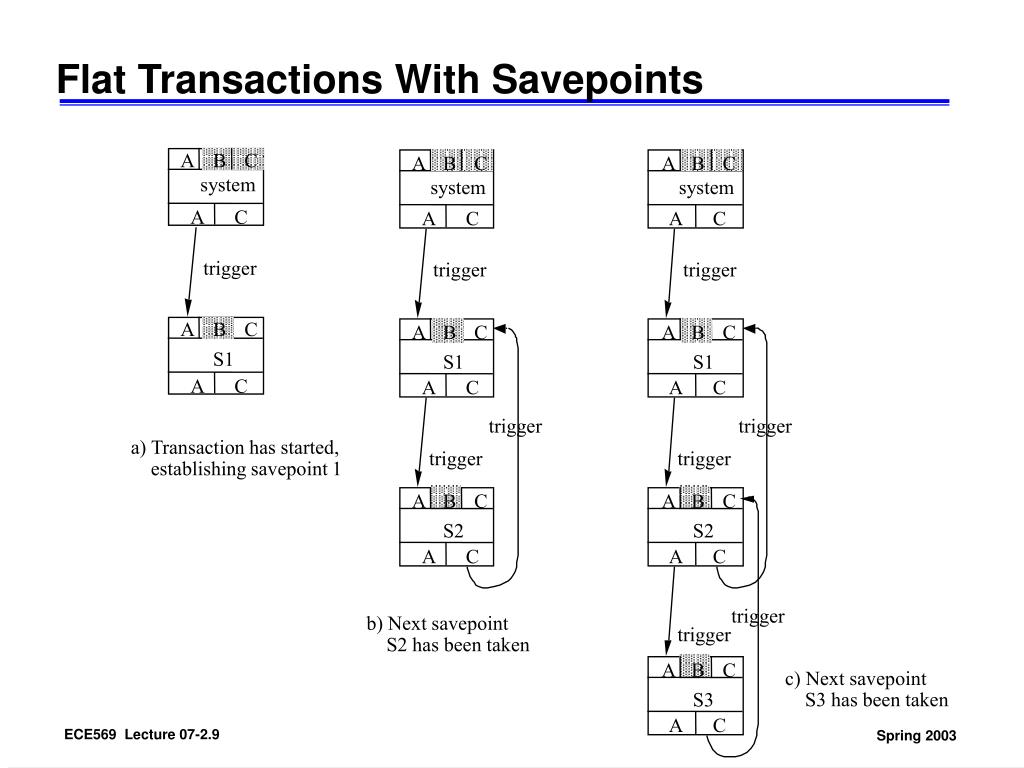 Flat Transactions With Savepoints

A B C
system
A C

trigger

A B C
S1
A C

a) Transaction has started, establishing savepoint 1

A B C
system
A C

trigger

A B C
S1
A C

trigger

trigger

A B C
S2
A C

b) Next savepoint S2 has been taken

A B C
system
A C

trigger

A B C
S1
A C

trigger

trigger

A B C
S2
A C

trigger

trigger

A B C
S3
A C

c) Next savepoint S3 has been taken

ECE569 Lecture 07-2.9

Spring 2003